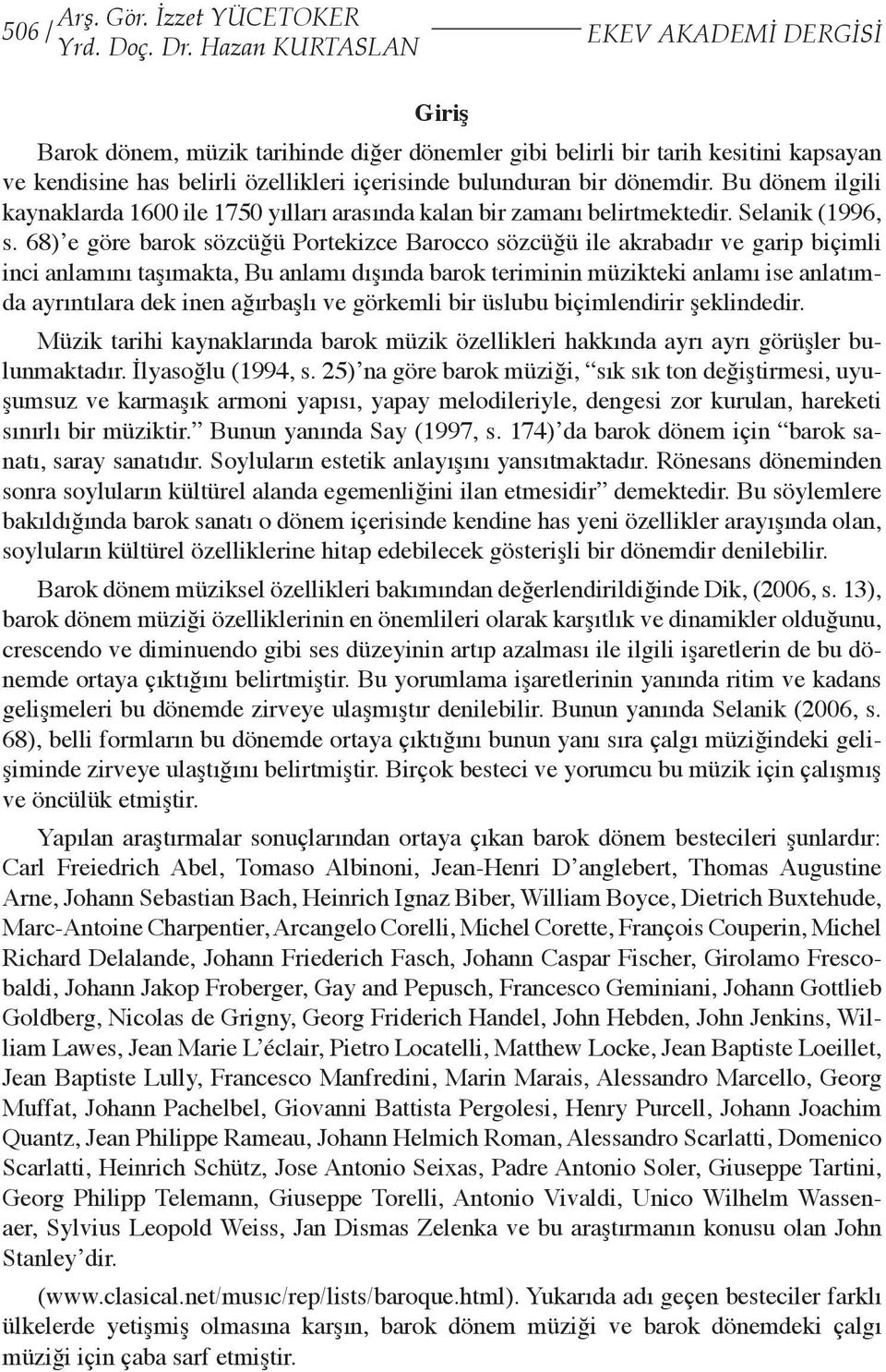 506 / Arş. Gör. İzzet YÜCETOKER
Yrd. Doç. Dr. Hazan KURTASLAN

EKEV AKADEMİ DERGİSİ

Giriş

Barok dönem, müzik tarihinde diğer dönemler gibi belirli bir tarih kesitini kapsayan ve kendisine has belirli özellikleri içerisinde bulunduran bir dönemdir. Bu dönem ilgili kaynaklarda 1600 ile 1750 yılları arasında kalan bir zamanı belirtmektedir. Selanik (1996, s. 68)'e göre barok sözcüğü Portekizce Barocco sözcüğü ile akrabadır ve garip biçimli inci anlamını taşımakta, Bu anlamı dışında barok teriminin müzikteki anlamı ise anlatımda ayrıntılara dek inen ağırbaşlı ve görkemli bir üslubu biçimlendirir şeklindedir.

Müzik tarihi kaynaklarında barok müzik özellikleri hakkında ayrı ayrı görüşler bulunmaktadır. İlyasoğlu (1994, s. 25)'na göre barok müziği, "sık sık ton değiştirmesi, uyuşumsuz ve karmaşık armoni yapısı, yapay melodileriyle, dengesi zor kurulan, hareketi sınırlı bir müziktir." Bunun yanında Say (1997, s. 174)'da barok dönem için "barok sanatı, saray sanatıdır. Soyluların estetik anlayışını yansıtmaktadır. Rönesans döneminden sonra soyluların kültürel alanda egemenliğini ilan etmesidir" demektedir. Bu söylemlere bakıldığında barok sanatı o dönem içerisinde kendine has yeni özellikler arayışında olan, soyluların kültürel özelliklerine hitap edebilecek gösterişli bir dönemdir denilebilir.

Barok dönem müziksel özellikleri bakımından değerlendirildiğinde Dik, (2006, s. 13), barok dönem müziği özelliklerinin en önemlileri olarak karşıtlık ve dinamikler olduğunu, crescendo ve diminuendo gibi ses düzeyinin artıp azalması ile ilgili işaretlerin de bu dönemde ortaya çıktığını belirtmiştir. Bu yorumlama işaretlerinin yanında ritim ve kadans gelişmeleri bu dönemde zirveye ulaşmıştır denilebilir. Bunun yanında Selanik (2006, s. 68), belli formların bu dönemde ortaya çıktığını bunun yanı sıra çalgı müziğindeki gelişiminde zirveye ulaştığını belirtmiştir. Birçok besteci ve yorumcu bu müzik için çalışmış ve öncülük etmiştir.

Yapılan araştırmalar sonuçlarından ortaya çıkan barok dönem bestecileri şunlardır: Carl Freiedrich Abel, Tomaso Albinoni, Jean-Henri D'anglebert, Thomas Augustine Arne, Johann Sebastian Bach, Heinrich Ignaz Biber, William Boyce, Dietrich Buxtehude, Marc-Antoine Charpentier, Arcangelo Corelli, Michel Corette, François Couperin, Michel Richard Delalande, Johann Friederich Fasch, Johann Caspar Fischer, Girolamo Frescobaldi, Johann Jakop Froberger, Gay and Pepusch, Francesco Geminiani, Johann Gottlieb Goldberg, Nicolas de Grigny, Georg Friderich Handel, John Hebden, John Jenkins, William Lawes, Jean Marie L'éclair, Pietro Locatelli, Matthew Locke, Jean Baptiste Loeillet, Jean Baptiste Lully, Francesco Manfredini, Marin Marais, Alessandro Marcello, Georg Muffat, Johann Pachelbel, Giovanni Battista Pergolesi, Henry Purcell, Johann Joachim Quantz, Jean Philippe Rameau, Johann Helmich Roman, Alessandro Scarlatti, Domenico Scarlatti, Heinrich Schütz, Jose Antonio Seixas, Padre Antonio Soler, Giuseppe Tartini, Georg Philipp Telemann, Giuseppe Torelli, Antonio Vivaldi, Unico Wilhelm Wassenaer, Sylvius Leopold Weiss, Jan Dismas Zelenka ve bu araştırmanın konusu olan John Stanley'dir.

(www.clasical.net/musıc/rep/lists/baroque.html). Yukarıda adı geçen besteciler farklı ülkelerde yetişmiş olmasına karşın, barok dönem müziği ve barok dönemdeki çalgı müziği için çaba sarf etmiştir.